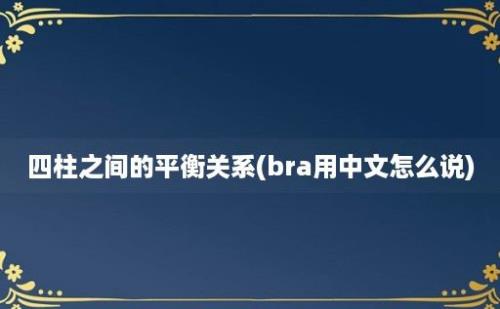 四柱之间的平衡关系(bra用中文怎么说)